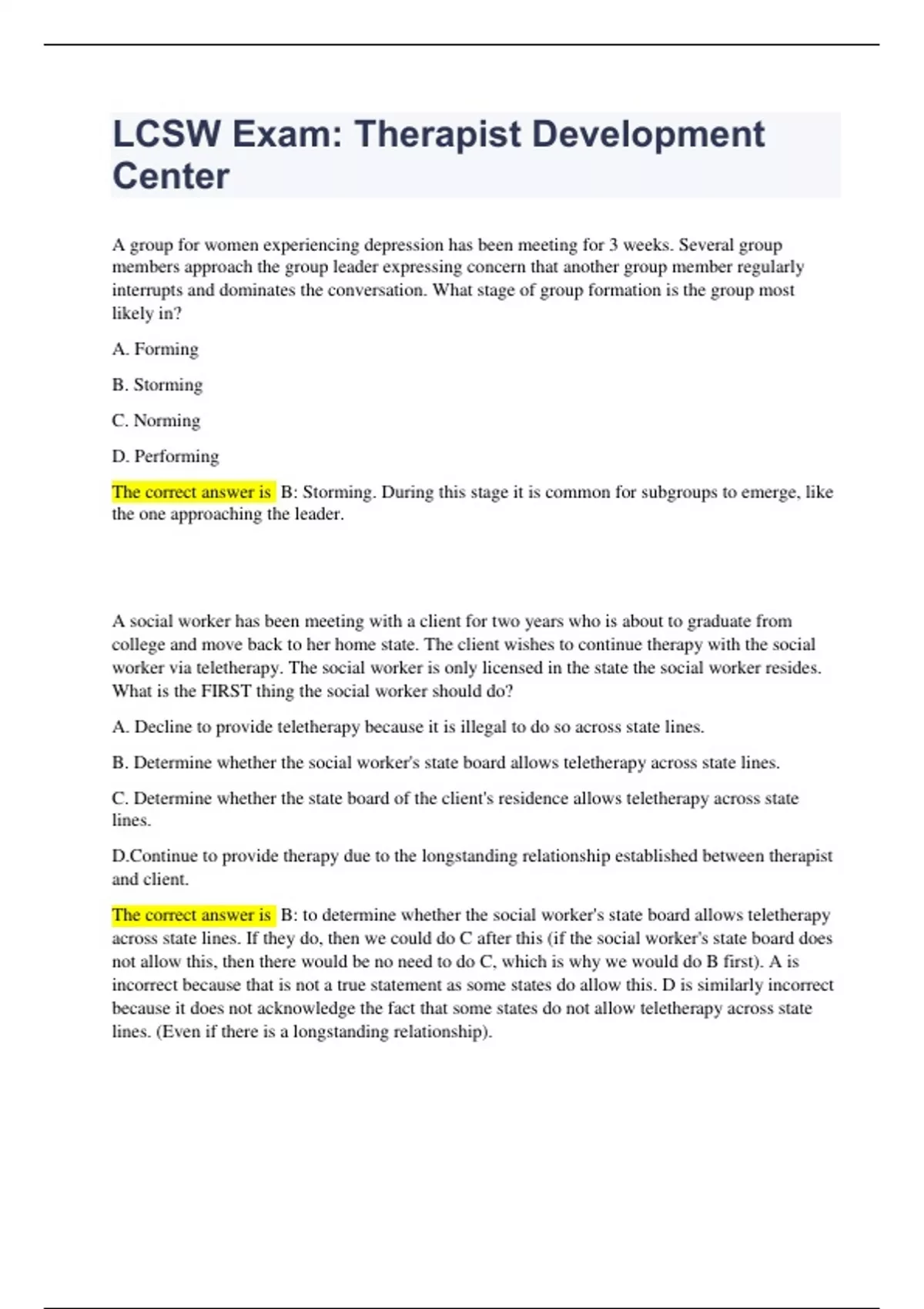 LCSW Exam: Therapist Development Center

A group for women experiencing depression has been meeting for 3 weeks. Several group members approach the group leader expressing concern that another group member regularly interrupts and dominates the conversation. What stage of group formation is the group most likely in?

A. Forming

B. Storming

C. Norming

D. Performing

The correct answer is B: Storming. During this stage it is common for subgroups to emerge, like the one approaching the leader.

A social worker has been meeting with a client for two years who is about to graduate from college and move back to her home state. The client wishes to continue therapy with the social worker via teletherapy. The social worker is only licensed in the state the social worker resides. What is the FIRST thing the social worker should do?

A. Decline to provide teletherapy because it is illegal to do so across state lines.

B. Determine whether the social worker's state board allows teletherapy across state lines.

C. Determine whether the state board of the client's residence allows teletherapy across state lines.

D.Continue to provide therapy due to the longstanding relationship established between therapist and client.

The correct answer is B: to determine whether the social worker's state board allows teletherapy across state lines. If they do, then we could do C after this (if the social worker's state board does not allow this, then there would be no need to do C, which is why we would do B first). A is incorrect because that is not a true statement as some states do allow this. D is similarly incorrect because it does not acknowledge the fact that some states do not allow teletherapy across state lines. (Even if there is a longstanding relationship).